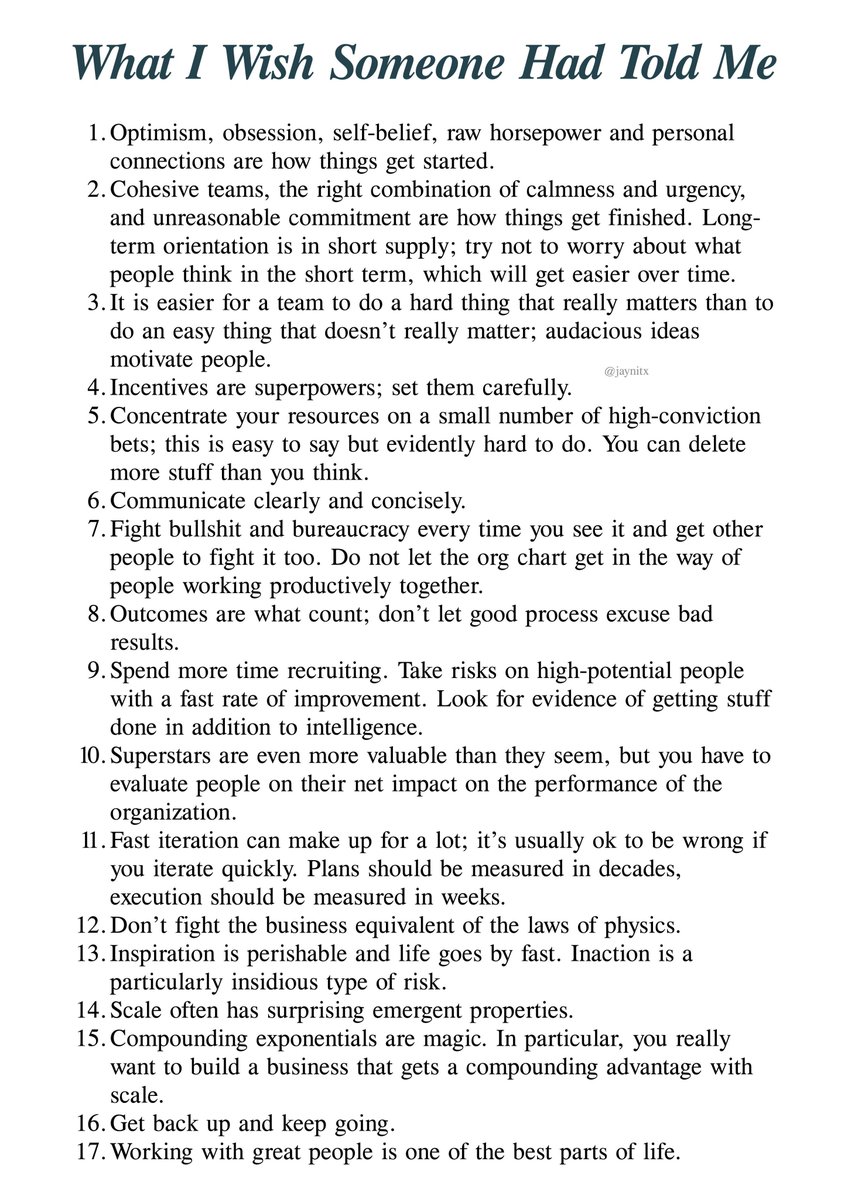 What I Wish Someone Had Told Me

1. Optimism, obsession, self-belief, raw horsepower and personal connections are how things get started.
2. Cohesive teams, the right combination of calmness and urgency, and unreasonable commitment are how things get finished. Long-term orientation is in short supply; try not to worry about what people think in the short term, which will get easier over time.
3. It is easier for a team to do a hard thing that really matters than to do an easy thing that doesn't really matter; audacious ideas motivate people.
@jaynitx
4. Incentives are superpowers; set them carefully.
5. Concentrate your resources on a small number of high-conviction bets; this is easy to say but evidently hard to do. You can delete more stuff than you think.
6. Communicate clearly and concisely.
7. Fight bullshit and bureaucracy every time you see it and get other people to fight it too. Do not let the org chart get in the way of people working productively together.
8. Outcomes are what count; don't let good process excuse bad results.
9. Spend more time recruiting. Take risks on high-potential people with a fast rate of improvement. Look for evidence of getting stuff done in addition to intelligence.
10. Superstars are even more valuable than they seem, but you have to evaluate people on their net impact on the performance of the organization.
11. Fast iteration can make up for a lot; it's usually ok to be wrong if you iterate quickly. Plans should be measured in decades, execution should be measured in weeks.
12. Don't fight the business equivalent of the laws of physics.
13. Inspiration is perishable and life goes by fast. Inaction is a particularly insidious type of risk.
14. Scale often has surprising emergent properties.
15. Compounding exponentials are magic. In particular, you really want to build a business that gets a compounding advantage with scale.
16. Get back up and keep going.
17. Working with great people is one of the best parts of life.